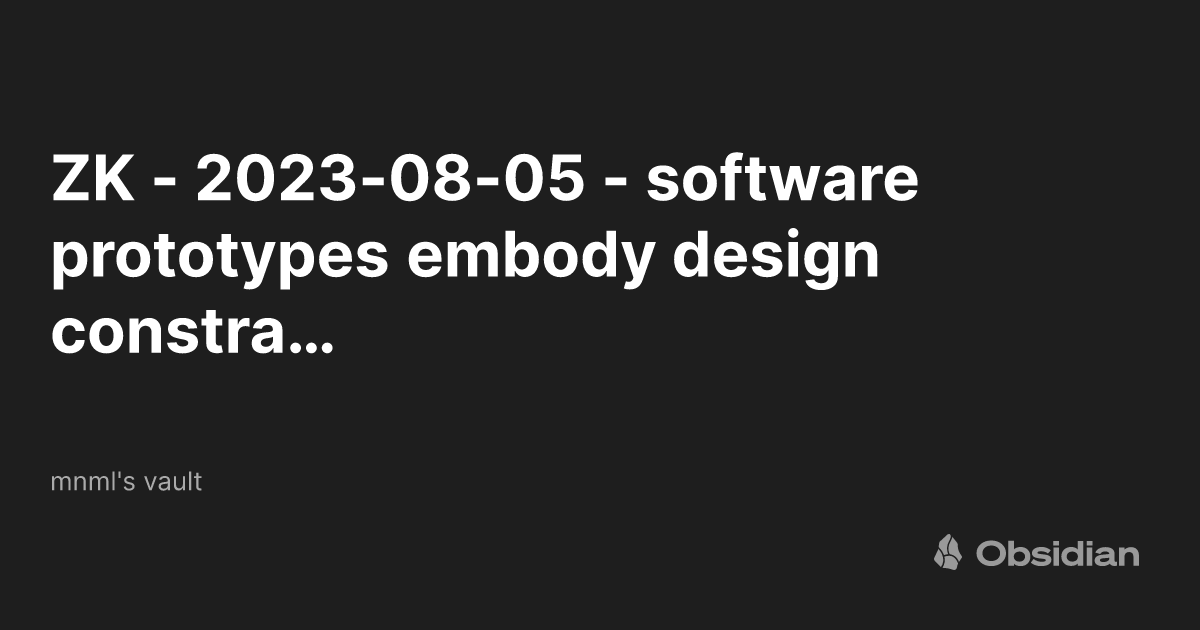 ZK - 2023-08-05 - software prototypes embody design constra...

mnml's vault

Obsidian